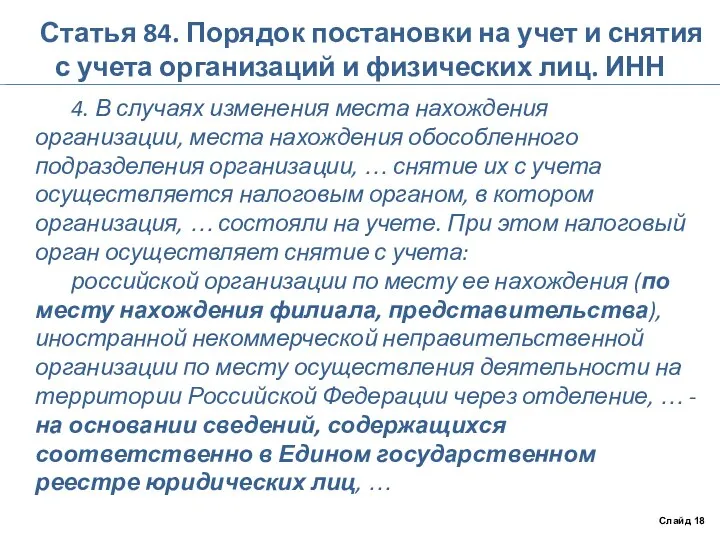 Статья 84. Порядок постановки на учет и снятия с учета организаций и физических лиц. ИНН

4. В случаях изменения места нахождения организации, места нахождения обособленного подразделения организации, … снятие их с учета осуществляется налоговым органом, в котором организация, … состояли на учете. При этом налоговый орган осуществляет снятие с учета:

российской организации по месту ее нахождения (по месту нахождения филиала, представительства), иностранной некоммерческой неправительственной организации по месту осуществления деятельности на территории Российской Федерации через отделение, … - на основании сведений, содержащихся соответственно в Едином государственном реестре юридических лиц, …

Слайд 18